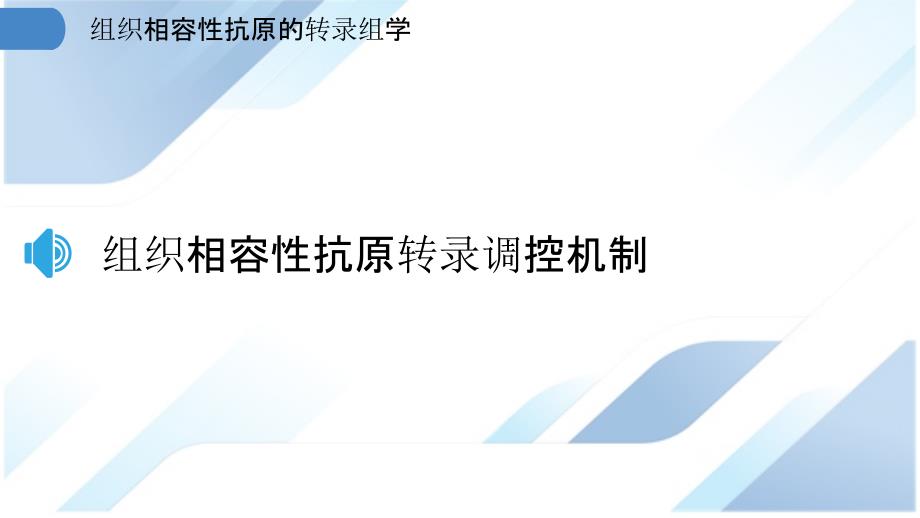 组织相容性抗原的转录组学

组织相容性抗原转录调控机制